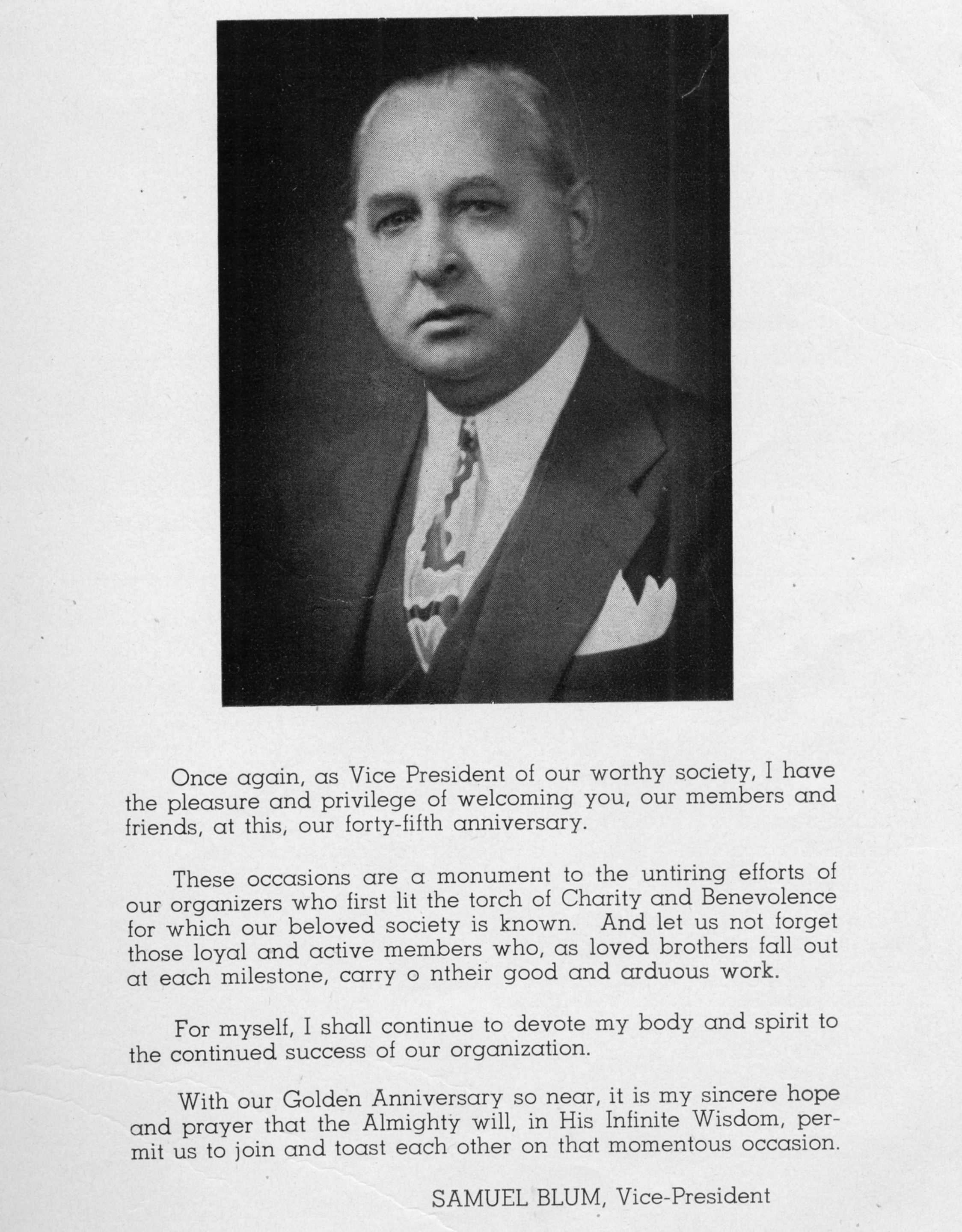 Once again, as Vice President of our worthy society, I have the pleasure and privilege of welcoming you, our members and friends, at this, our forty-fifth anniversary.

These occasions are a monument to the untiring efforts of our organizers who first lit the torch of Charity and Benevolence for which our beloved society is known. And let us not forget those loyal and active members who, as loved brothers fall out at each milestone, carry o ntheir good and arduous work.

For myself, I shall continue to devote my body and spirit to the continued success of our organization.

With our Golden Anniversary so near, it is my sincere hope and prayer that the Almighty will, in His Infinite Wisdom, permit us to join and toast each other on that momentous occasion.

SAMUEL BLUM, Vice-President